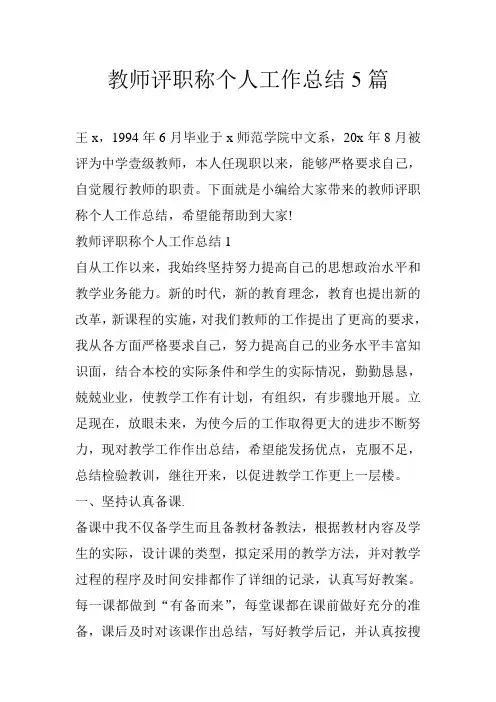 教师评职称个人工作总结 5 篇

王 x，1994 年 6 月毕业于 x 师范学院中文系，20x 年 8 月被评为中学壹级教师，本人任现职以来，能够严格要求自己，自觉履行教师的职责。下面就是小编给大家带来的教师评职称个人工作总结，希望能帮助到大家!

教师评职称个人工作总结 1

自从工作以来，我始终坚持努力提高自己的思想政治水平和教学业务能力。新的时代，新的教育理念，教育也提出新的改革，新课程的实施，对我们教师的工作提出了更高的要求，我从各方面严格要求自己，努力提高自己的业务水平丰富知识面，结合本校的实际条件和学生的实际情况，勤勤恳恳，兢兢业业，使教学工作有计划，有组织，有步骤地开展。立足现在，放眼未来，为使今后的工作取得更大的进步不断努力，现对教学工作作出总结，希望能发扬优点，克服不足，总结检验教训，继往开来，以促进教学工作更上一层楼。

一、坚持认真备课.

备课中我不仅备学生而且备教材备教法，根据教材内容及学生的实际，设计课的类型，拟定采用的教学方法，并对教学过程的程序及时间安排都作了详细的记录，认真写好教案。每一课都做到“有备而来”，每堂课都在课前做好充分的准备，课后及时对该课作出总结，写好教学后记，并认真按搜